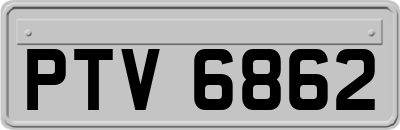 PTV 6862